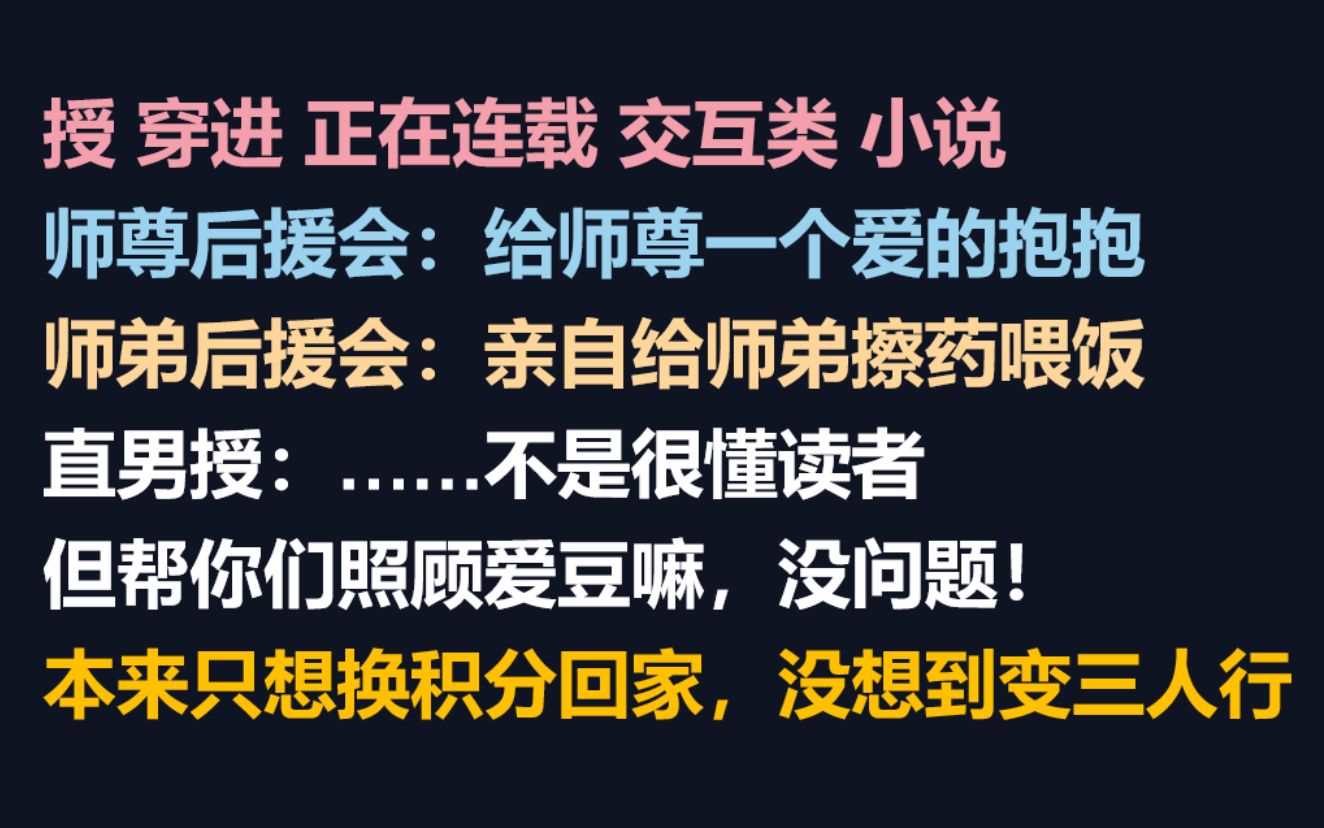 授 穿进 正在连载 交互类 小说
师尊后援会：给师尊一个爱的抱抱
师弟后援会：亲自给师弟擦药喂饭
直男授：……不是很懂读者
但帮你们照顾爱豆嘛，没问题！
本来只想换积分回家，没想到变三人行